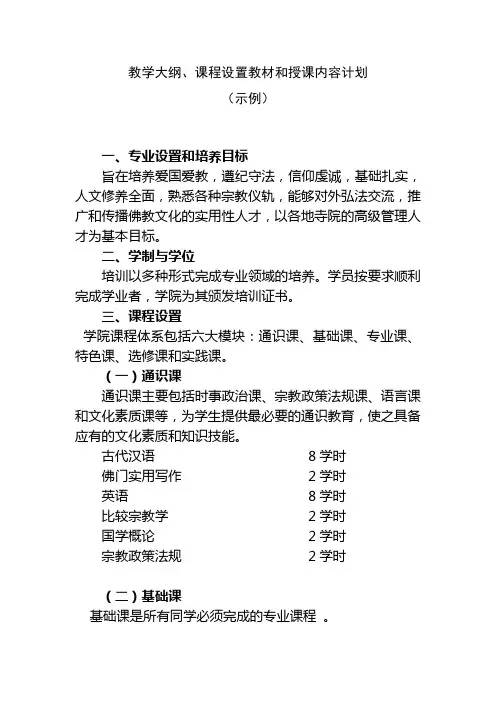 教学大纲、课程设置教材和授课内容计划

（示例）

一、专业设置和培养目标

旨在培养爱国爱教，遵纪守法，信仰虔诚，基础扎实，人文修养全面，熟悉各种宗教仪轨，能够对外弘法交流，推广和传播佛教文化的实用性人才，以各地寺院的高级管理人才为基本目标。

二、学制与学位

培训以多种形式完成专业领域的培养。学员按要求顺利完成学业者，学院为其颁发培训证书。

三、课程设置

学院课程体系包括六大模块：通识课、基础课、专业课、特色课、选修课和实践课。

（一）通识课

通识课主要包括时事政治课、宗教政策法规课、语言课和文化素质课等，为学生提供最必要的通识教育，使之具备应有的文化素质和知识技能。

| 古代汉语 | 8 学时 |
|---|---|
| 佛门实用写作 | 2 学时 |
| 英语 | 8 学时 |
| 比较宗教学 | 2 学时 |
| 国学概论 | 2 学时 |
| 宗教政策法规 | 2 学时 |

（二）基础课

基础课是所有同学必须完成的专业课程 。